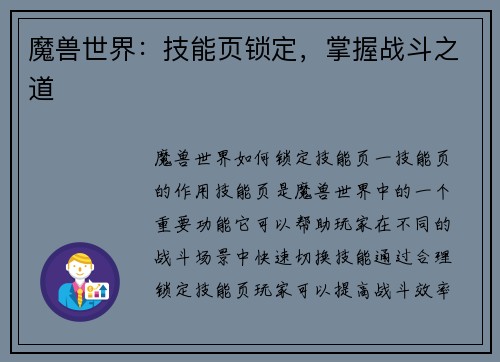 魔兽世界：技能页锁定，掌握战斗之道

魔兽世界如何锁定技能页一技能页的作用技能页是魔兽世界中的一个重要功能它可以帮助玩家在不同的战斗场景中快速切换技能通过合理锁定技能页玩家可以提高战斗效率